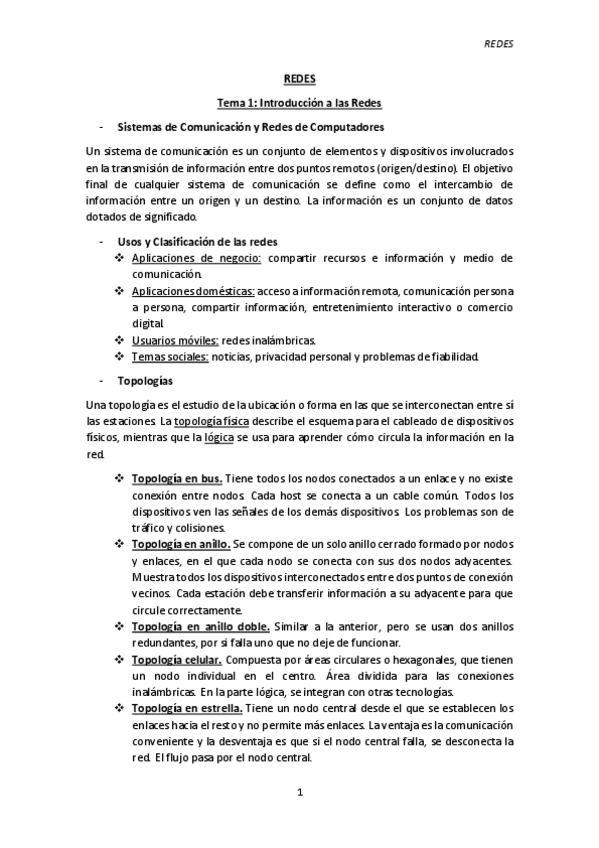 REDES

REDES

Tema 1: Introducción a las Redes

- Sistemas de Comunicación y Redes de Computadores

Un sistema de comunicación es un conjunto de elementos y dispositivos involucrados en la transmisión de información entre dos puntos remotos (origen/destino). El objetivo final de cualquier sistema de comunicación se define como el intercambio de información entre un origen y un destino. La información es un conjunto de datos dotados de significado.

- Usos y Clasificación de las redes
❖ Aplicaciones de negocio: compartir recursos e información y medio de comunicación.
❖ Aplicaciones domésticas: acceso a información remota, comunicación persona a persona, compartir información, entretenimiento interactivo o comercio digital.
❖ Usuarios móviles: redes inalámbricas.
❖ Temas sociales: noticias, privacidad personal y problemas de fiabilidad.

- Topologías

Una topología es el estudio de la ubicación o forma en las que se interconectan entre sí las estaciones. La topología física describe el esquema para el cableado de dispositivos físicos, mientras que la lógica se usa para aprender cómo circula la información en la red.

❖ Topología en bus. Tiene todos los nodos conectados a un enlace y no existe conexión entre nodos. Cada host se conecta a un cable común. Todos los dispositivos ven las señales de los demás dispositivos. Los problemas son de tráfico y colisiones.
❖ Topología en anillo. Se compone de un solo anillo cerrado formado por nodos y enlaces, en el que cada nodo se conecta con sus dos nodos adyacentes. Muestra todos los dispositivos interconectados entre dos puntos de conexión vecinos. Cada estación debe transferir información a su adyacente para que circule correctamente.
❖ Topología en anillo doble. Similar a la anterior, pero se usan dos anillos redundantes, por si falla uno que no deje de funcionar.
❖ Topología celular. Compuesta por áreas circulares o hexagonales, que tienen un nodo individual en el centro. Área dividida para las conexiones inalámbricas. En la parte lógica, se integran con otras tecnologías.
❖ Topología en estrella. Tiene un nodo central desde el que se establecen los enlaces hacia el resto y no permite más enlaces. La ventaja es la comunicación conveniente y la desventaja es que si el nodo central falla, se desconecta la red. El flujo pasa por el nodo central.

1